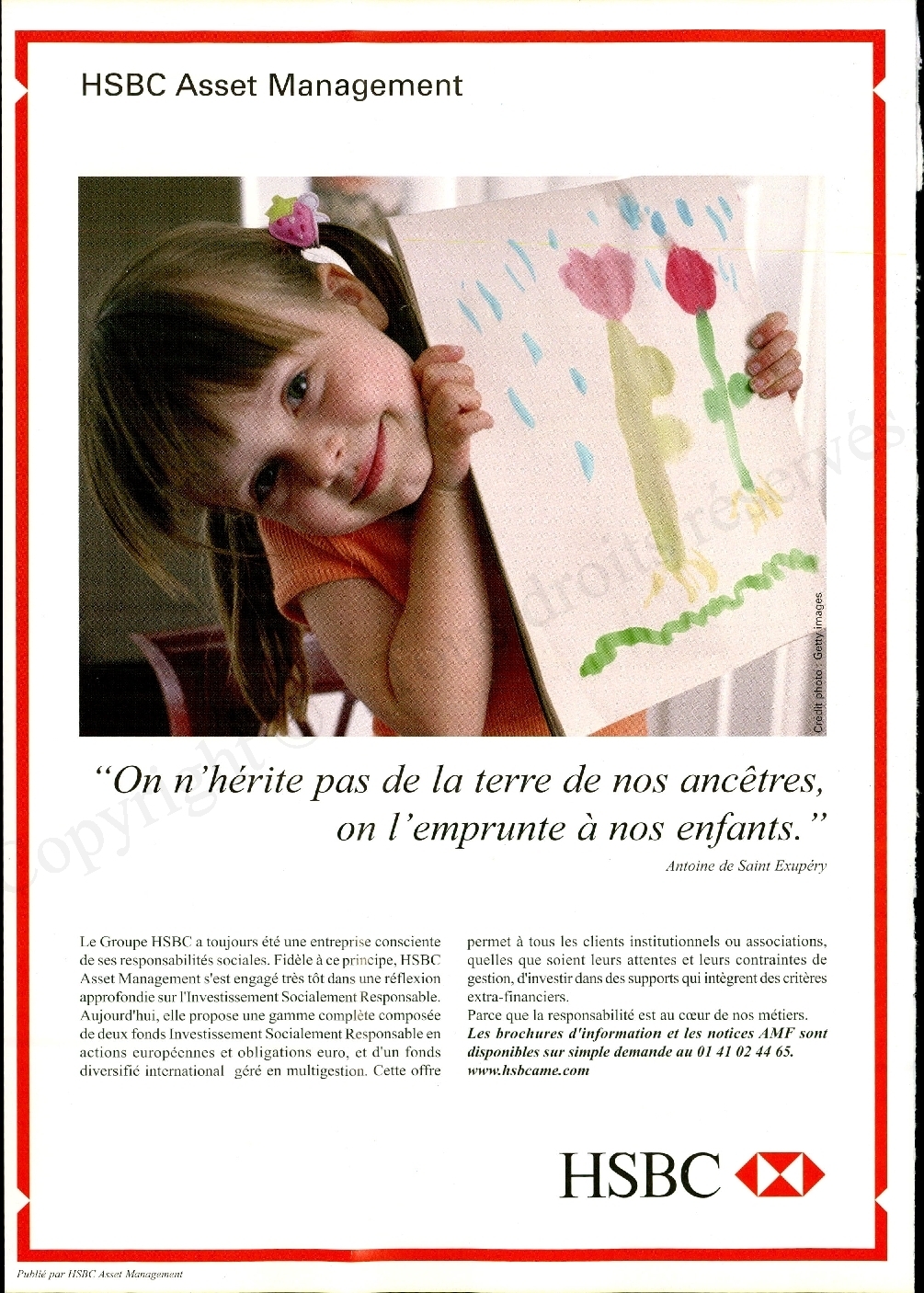 HSBC Asset Management

Crédit photo : Getty images

Copyright © droits réservés

"On n'hérite pas de la terre de nos ancêtres, on l'emprunte à nos enfants."

Antoine de Saint Exupéry

Le Groupe HSBC a toujours été une entreprise consciente de ses responsabilités sociales. Fidèle à ce principe, HSBC Asset Management s'est engagé très tôt dans une réflexion approfondie sur l'Investissement Socialement Responsable. Aujourd'hui, elle propose une gamme complète composée de deux fonds Investissement Socialement Responsable en actions européennes et obligations euro, et d'un fonds diversifié international géré en multigestion. Cette offre permet à tous les clients institutionnels ou associations, quelles que soient leurs attentes et leurs contraintes de gestion, d'investir dans des supports qui intègrent des critères extra-financiers.

Parce que la responsabilité est au cœur de nos métiers.

Les brochures d'information et les notices AMF sont disponibles sur simple demande au 01 41 02 44 65.

www.hsbcame.com

HSBC

Publié par HSBC Asset Management